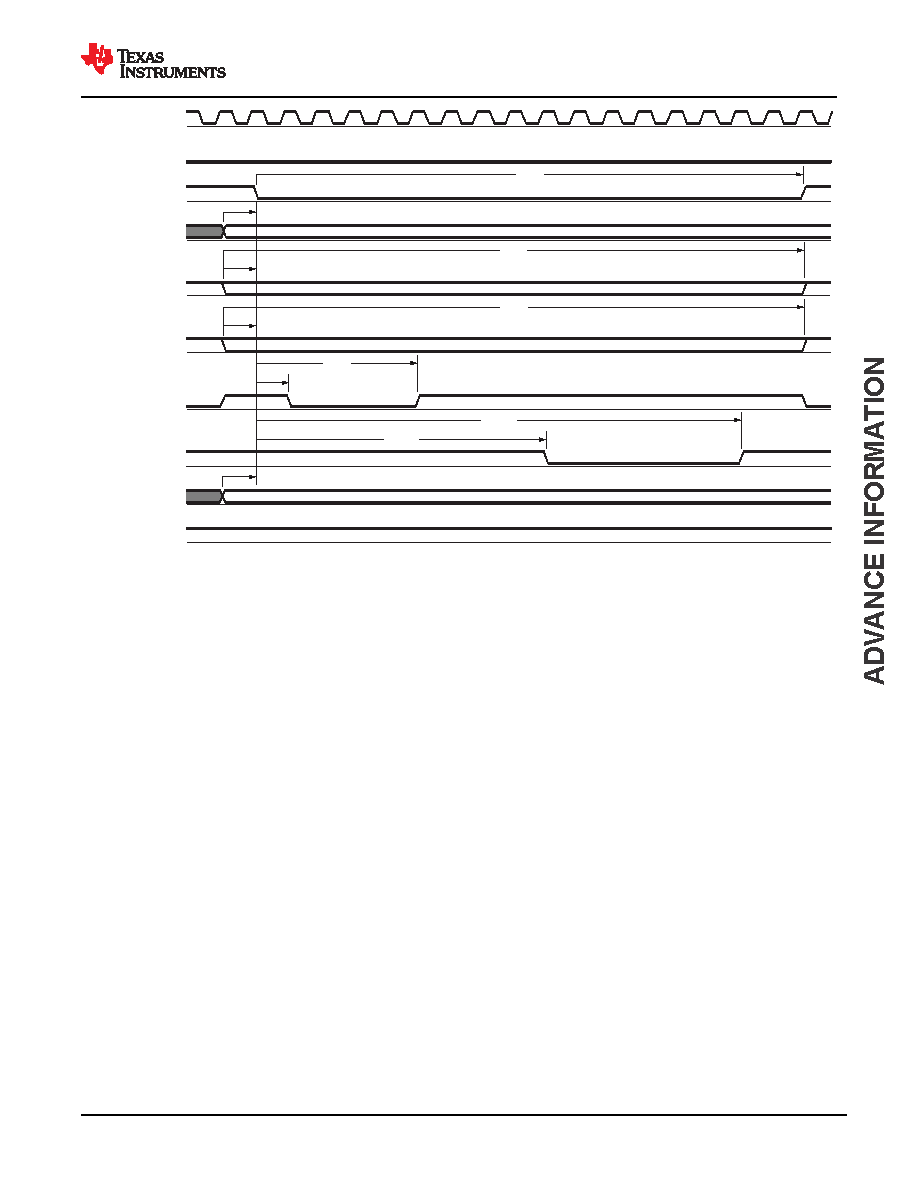 TEXAS INSTRUMENTS

ADVANCE INFORMATION